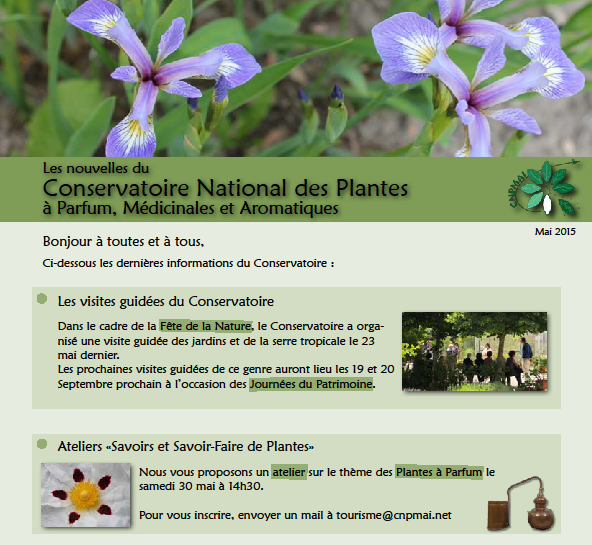 Les nouvelles du
Conservatoire National des Plantes
à Parfum, Médicinales et Aromatiques

CNPMAI

Mai 2015

Bonjour à toutes et à tous,

Ci-dessous les dernières informations du Conservatoire :

Les visites guidées du Conservatoire

Dans le cadre de la Fête de la Nature, le Conservatoire a organisé une visite guidée des jardins et de la serre tropicale le 23 mai dernier.
Les prochaines visites guidées de ce genre auront lieu les 19 et 20 Septembre prochain à l'occasion des Journées du Patrimoine.

Ateliers «Savoirs et Savoir-Faire de Plantes»

Nous vous proposons un atelier sur le thème des Plantes à Parfum le samedi 30 mai à 14h30.

Pour vous inscrire, envoyer un mail à tourisme@cnpmai.net